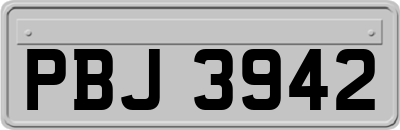 PBJ 3942